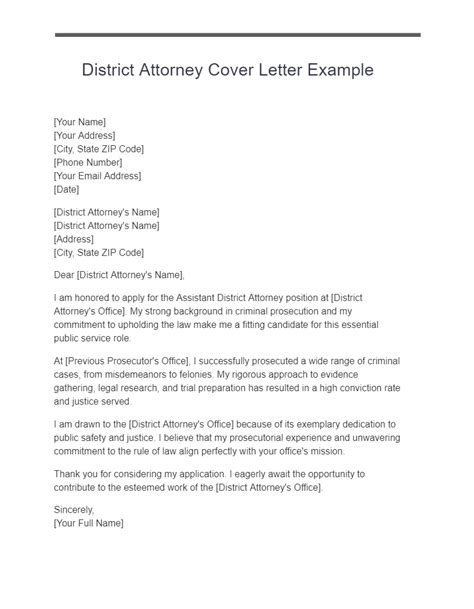 District Attorney Cover Letter Example

[Your Name]
[Your Address]
[City, State ZIP Code]
[Phone Number]
[Your Email Address]
[Date]

[District Attorney's Name]
[District Attorney's Name]
[Address]
[City, State ZIP Code]

Dear [District Attorney's Name],

I am honored to apply for the Assistant District Attorney position at [District Attorney's Office]. My strong background in criminal prosecution and my commitment to upholding the law make me a fitting candidate for this essential public service role.

At [Previous Prosecutor's Office], I successfully prosecuted a wide range of criminal cases, from misdemeanors to felonies. My rigorous approach to evidence gathering, legal research, and trial preparation has resulted in a high conviction rate and justice served.

I am drawn to the [District Attorney's Office] because of its exemplary dedication to public safety and justice. I believe that my prosecutorial experience and unwavering commitment to the rule of law align perfectly with your office's mission.

Thank you for considering my application. I eagerly await the opportunity to contribute to the esteemed work of the [District Attorney's Office].

Sincerely,
[Your Full Name]